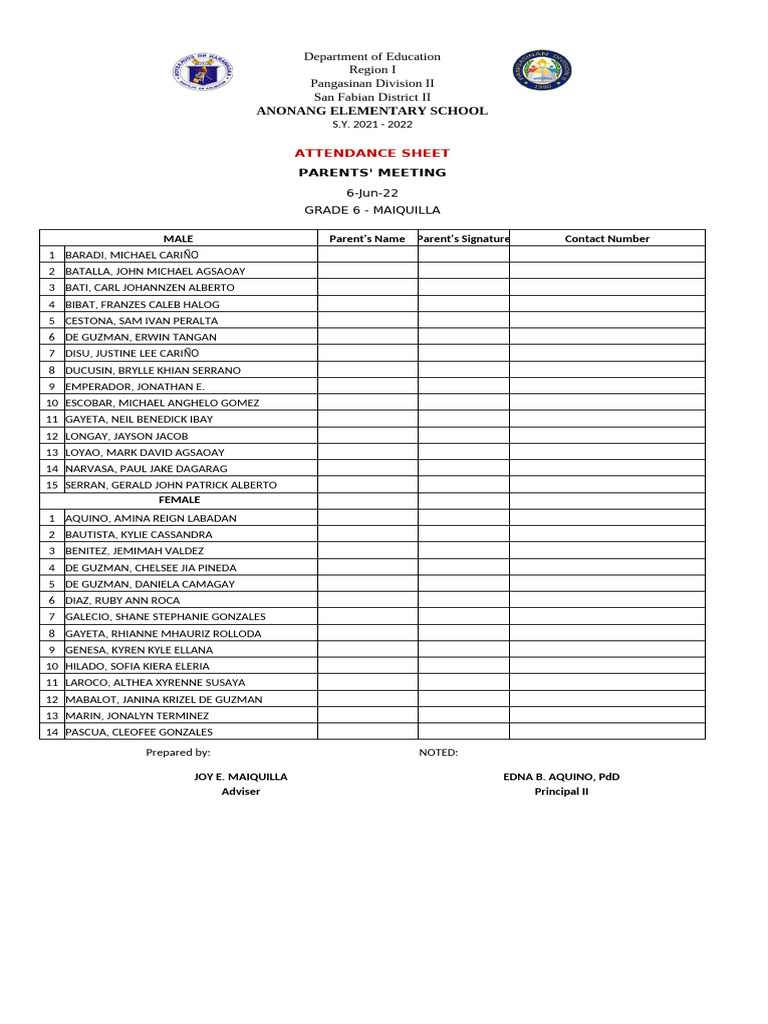 Department of Education
Region I
Pangasinan Division II
San Fabian District II
ANONANG ELEMENTARY SCHOOL
S.Y. 2021 - 2022

ATTENDANCE SHEET
PARENTS' MEETING
6-Jun-22
GRADE 6 - MAIQUILLA

| | MALE | Parent's Name | Parent's Signature | Contact Number |
|---|---|---|---|---|
| 1 | BARADI, MICHAEL CARIÑO | | | |
| 2 | BATALLA, JOHN MICHAEL AGSAOAY | | | |
| 3 | BATI, CARL JOHANNZEN ALBERTO | | | |
| 4 | BIBAT, FRANZES CALEB HALOG | | | |
| 5 | CESTONA, SAM IVAN PERALTA | | | |
| 6 | DE GUZMAN, ERWIN TANGAN | | | |
| 7 | DISU, JUSTINE LEE CARIÑO | | | |
| 8 | DUCUSIN, BRYLLE KHIAN SERRANO | | | |
| 9 | EMPERADOR, JONATHAN E. | | | |
| 10 | ESCOBAR, MICHAEL ANGHELO GOMEZ | | | |
| 11 | GAYETA, NEIL BENEDICK IBAY | | | |
| 12 | LONGAY, JAYSON JACOB | | | |
| 13 | LOYAO, MARK DAVID AGSAOAY | | | |
| 14 | NARVASA, PAUL JAKE DAGARAG | | | |
| 15 | SERRAN, GERALD JOHN PATRICK ALBERTO | | | |
| | FEMALE | | | |
| 1 | AQUINO, AMINA REIGN LABADAN | | | |
| 2 | BAUTISTA, KYLIE CASSANDRA | | | |
| 3 | BENITEZ, JEMIMAH VALDEZ | | | |
| 4 | DE GUZMAN, CHELSEE JIA PINEDA | | | |
| 5 | DE GUZMAN, DANIELA CAMAGAY | | | |
| 6 | DIAZ, RUBY ANN ROCA | | | |
| 7 | GALECIO, SHANE STEPHANIE GONZALES | | | |
| 8 | GAYETA, RHIANNE MHAURIZ ROLLODA | | | |
| 9 | GENESA, KYREN KYLE ELLANA | | | |
| 10 | HILADO, SOFIA KIERA ELERIA | | | |
| 11 | LAROCO, ALTHEA XYRENNE SUSAYA | | | |
| 12 | MABALOT, JANINA KRIZEL DE GUZMAN | | | |
| 13 | MARIN, JONALYN TERMINEZ | | | |
| 14 | PASCUA, CLEOFEE GONZALES | | | |

Prepared by:
NOTED:

JOY E. MAIQUILLA
Adviser

EDNA B. AQUINO, PdD
Principal II